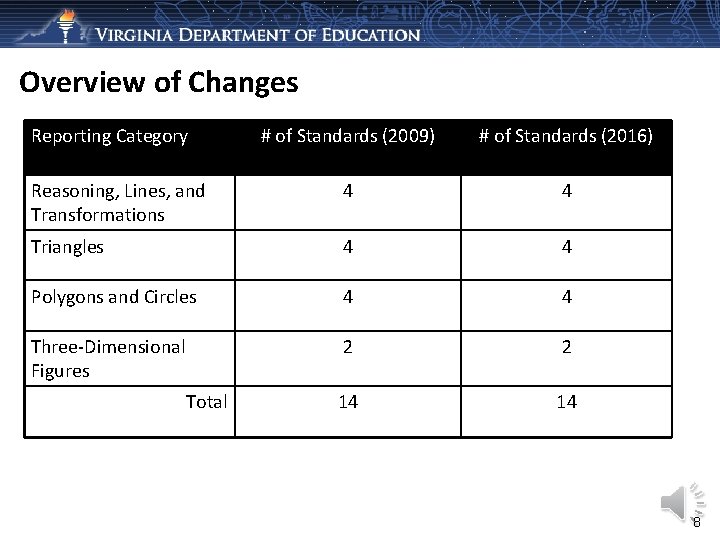 VIRGINIA DEPARTMENT OF EDUCATION

Overview of Changes

| Reporting Category | # of Standards (2009) | # of Standards (2016) |
|---|---|---|
| Reasoning, Lines, and Transformations | 4 | 4 |
| Triangles | 4 | 4 |
| Polygons and Circles | 4 | 4 |
| Three-Dimensional Figures | 2 | 2 |
| Total | 14 | 14 |

8